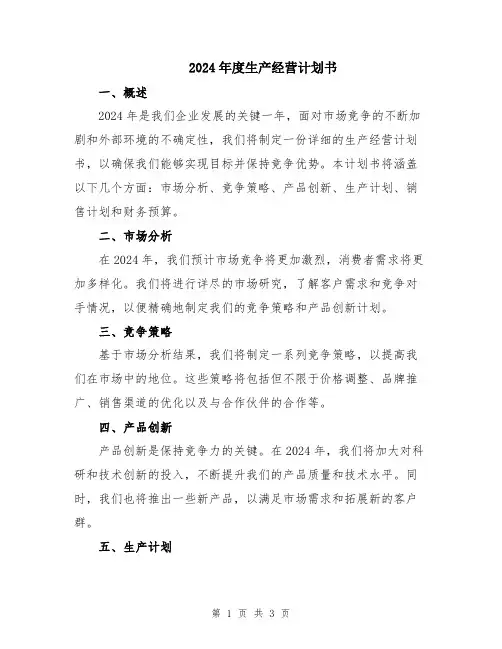 2024年度生产经营计划书

一、概述

2024年是我们企业发展的关键一年，面对市场竞争的不断加剧和外部环境的不确定性，我们将制定一份详细的生产经营计划书，以确保我们能够实现目标并保持竞争优势。本计划书将涵盖以下几个方面：市场分析、竞争策略、产品创新、生产计划、销售计划和财务预算。

二、市场分析

在2024年，我们预计市场竞争将更加激烈，消费者需求将更加多样化。我们将进行详尽的市场研究，了解客户需求和竞争对手情况，以便精确地制定我们的竞争策略和产品创新计划。

三、竞争策略

基于市场分析结果，我们将制定一系列竞争策略，以提高我们在市场中的地位。这些策略将包括但不限于价格调整、品牌推广、销售渠道的优化以及与合作伙伴的合作等。

四、产品创新

产品创新是保持竞争力的关键。在2024年，我们将加大对科研和技术创新的投入，不断提升我们的产品质量和技术水平。同时，我们也将推出一些新产品，以满足市场需求和拓展新的客户群。

五、生产计划

第 1 页 共 3 页